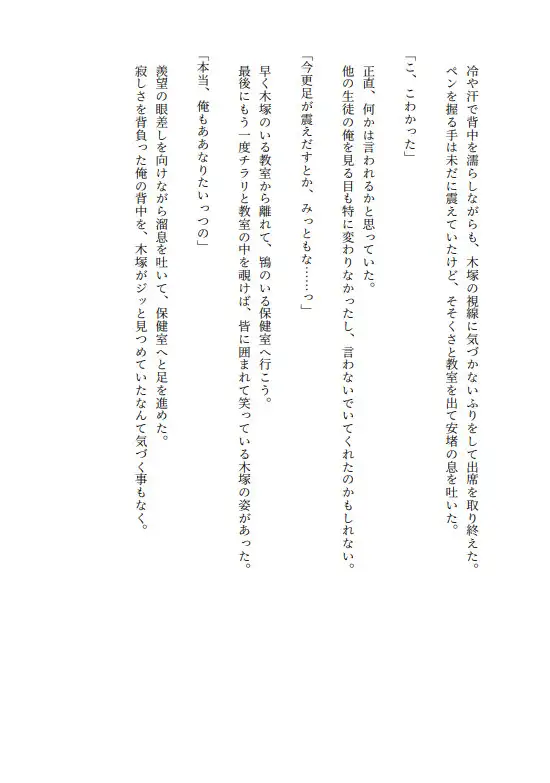 冷や汗で背中を濡らしながらも、木塚の視線に気づかないふりをして出席を取り終えた。
ペンを握る手は未だに震えていたけど、そそくさと教室を出て安堵の息を吐いた。

「こ、こわかった」

正直、何かは言われるかと思っていた。
他の生徒の俺を見る目も特に変わりなかったし、言わないでいてくれたのかもしれない。

「今更足が震えだすとか、みっともな……っ」

早く木塚のいる教室から離れて、鴇のいる保健室へ行こう。
最後にもう一度チラリと教室の中を覗けば、皆に囲まれて笑っている木塚の姿があった。

「本当、俺もああなりたいっつの」

羨望の眼差しを向けながら溜息を吐いて、保健室へと足を進めた。
寂しさを背負った俺の背中を、木塚がジッと見つめていたなんて気づく事もなく。